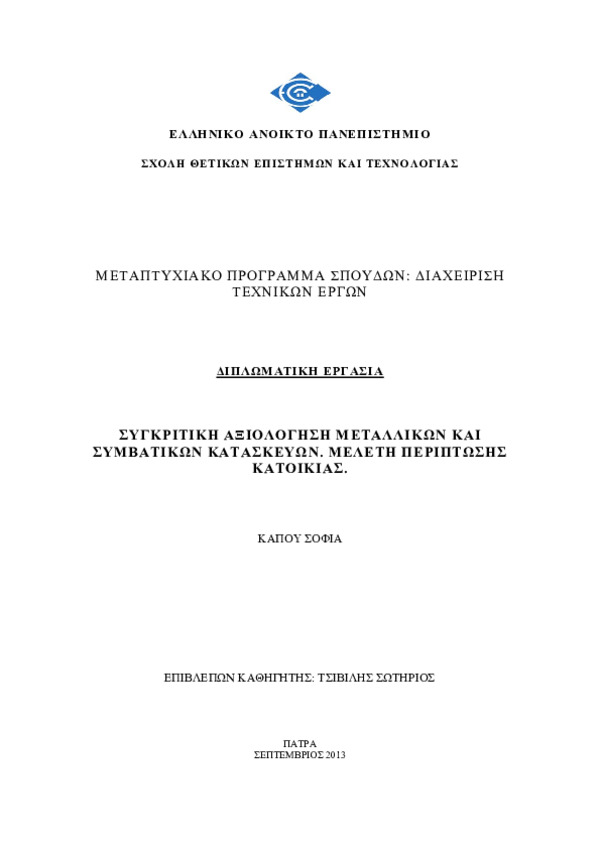 ΕΛΛΗΝΙΚΟ ΑΝΟΙΚΤΟ ΠΑΝΕΠΙΣΤΗΜΙΟ

ΣΧΟΛΗ ΘΕΤΙΚΩΝ ΕΠΙΣΤΗΜΩΝ ΚΑΙ ΤΕΧΝΟΛΟΓΙΑΣ

ΜΕΤΑΠΤΥΧΙΑΚΟ ΠΡΟΓΡΑΜΜΑ ΣΠΟΥΔΩΝ: ΔΙΑΧΕΙΡΙΣΗ ΤΕΧΝΙΚΩΝ ΕΡΓΩΝ

ΔΙΠΛΩΜΑΤΙΚΗ ΕΡΓΑΣΙΑ

ΣΥΓΚΡΙΤΙΚΗ ΑΞΙΟΛΟΓΗΣΗ ΜΕΤΑΛΛΙΚΩΝ ΚΑΙ ΣΥΜΒΑΤΙΚΩΝ ΚΑΤΑΣΚΕΥΩΝ. ΜΕΛΕΤΗ ΠΕΡΙΠΤΩΣΗΣ ΚΑΤΟΙΚΙΑΣ.

ΚΑΠΟΥ ΣΟΦΙΑ

ΕΠΙΒΛΕΠΩΝ ΚΑΘΗΓΗΤΗΣ: ΤΣΙΒΙΛΗΣ ΣΩΤΗΡΙΟΣ

ΠΑΤΡΑ
ΣΕΠΤΕΜΒΡΙΟΣ 2013